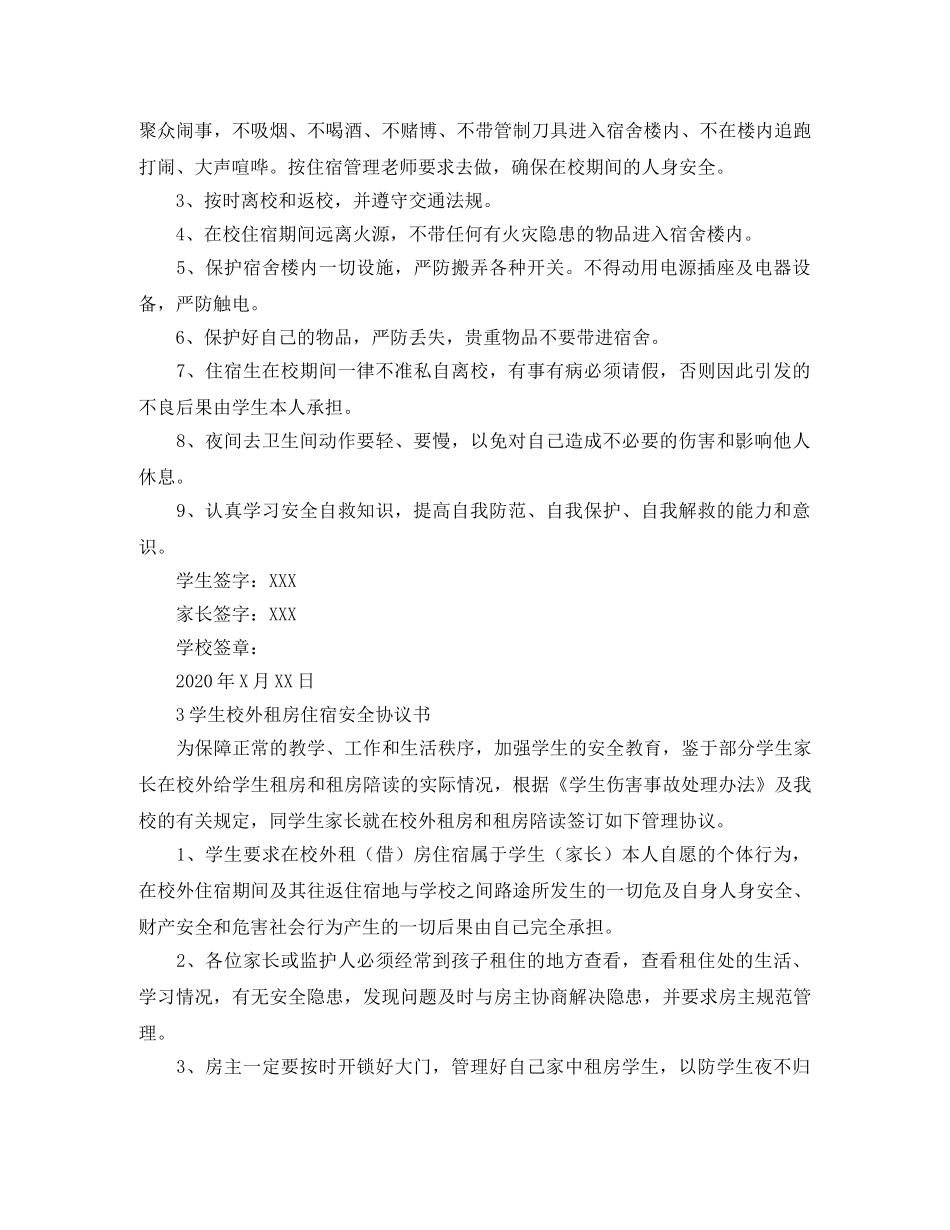 聚众闹事，不吸烟、不喝酒、不赌博、不带管制刀具进入宿舍楼内、不在楼内追跑打闹、大声喧哗。按住宿管理老师要求去做，确保在校期间的人身安全。

3、按时离校和返校，并遵守交通法规。

4、在校住宿期间远离火源，不带任何有火灾隐患的物品进入宿舍楼内。

5、保护宿舍楼内一切设施，严防搬弄各种开关。不得动用电源插座及电器设备，严防触电。

6、保护好自己的物品，严防丢失，贵重物品不要带进宿舍。

7、住宿生在校期间一律不准私自离校，有事有病必须请假，否则因此引发的不良后果由学生本人承担。

8、夜间去卫生间动作要轻、要慢，以免对自己造成不必要的伤害和影响他人休息。

9、认真学习安全自救知识，提高自我防范、自我保护、自我解救的能力和意识。

学生签字：XXX

家长签字：XXX

学校签章：

2020年X月XX日

3学生校外租房住宿安全协议书

为保障正常的教学、工作和生活秩序，加强学生的安全教育，鉴于部分学生家长在校外给学生租房和租房陪读的实际情况，根据《学生伤害事故处理办法》及我校的有关规定，同学生家长就在校外租房和租房陪读签订如下管理协议。

1、学生要求在校外租（借）房住宿属于学生（家长）本人自愿的个体行为，在校外住宿期间及其往返住宿地与学校之间路途所发生的一切危及自身人身安全、财产安全和危害社会行为产生的一切后果由自己完全承担。

2、各位家长或监护人必须经常到孩子租住的地方查看，查看租住处的生活、学习情况，有无安全隐患，发现问题及时与房主协商解决隐患，并要求房主规范管理。

3、房主一定要按时开锁好大门，管理好自己家中租房学生，以防学生夜不归